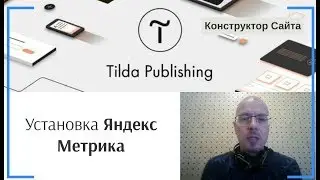 Конструктор Сайта

Tilda Publishing

Установка Яндекс Метрика